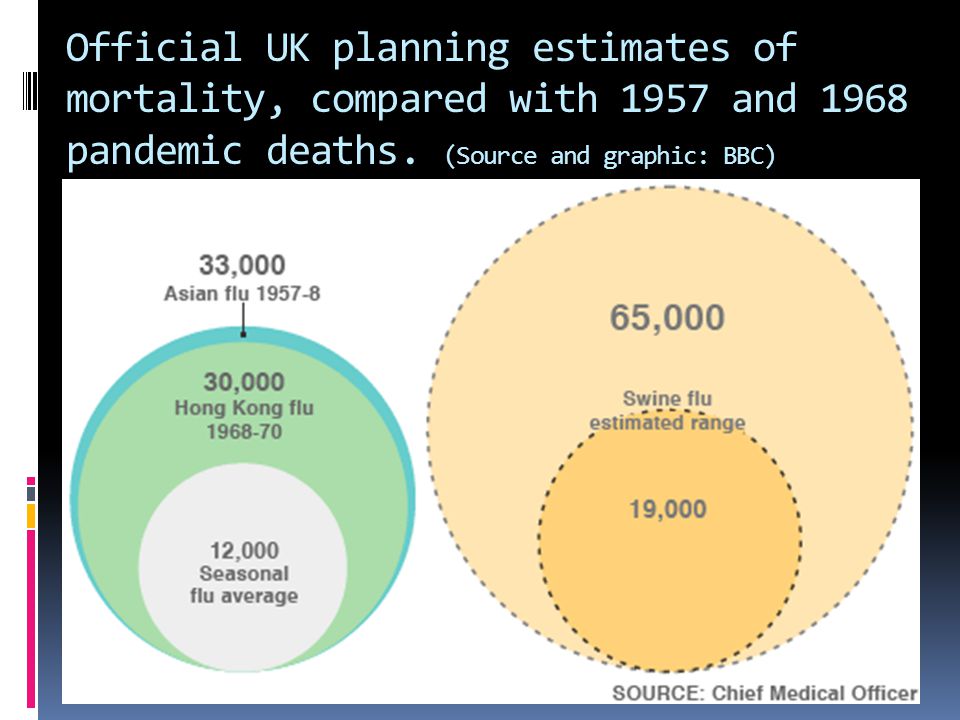 Official UK planning estimates of mortality, compared with 1957 and 1968 pandemic deaths. (Source and graphic: BBC)

33,000
Asian flu 1957-8

30,000
Hong Kong flu
1968-70

12,000
Seasonal
flu average

65,000

Swine flu
estimated range

19,000

SOURCE: Chief Medical Officer